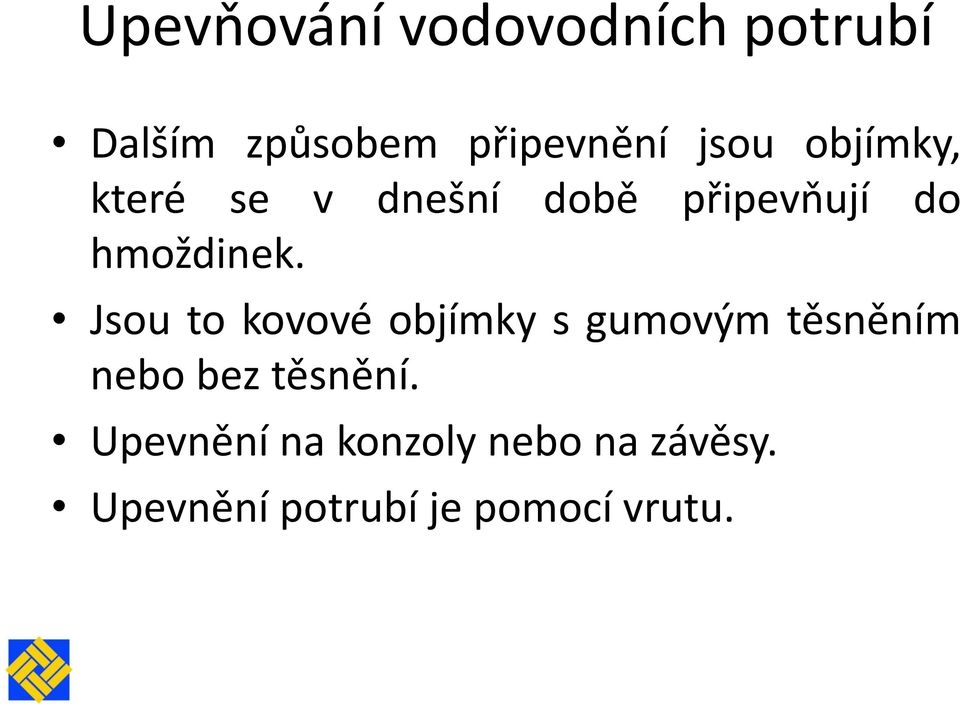 Upevňování vodovodních potrubí

• Dalším způsobem připevnění jsou objímky, které se v dnešní době připevňují do hmoždinek.

• Jsou to kovové objímky s gumovým těsněním nebo bez těsnění.

• Upevnění na konzoly nebo na závěsy.

• Upevnění potrubí je pomocí vrutu.